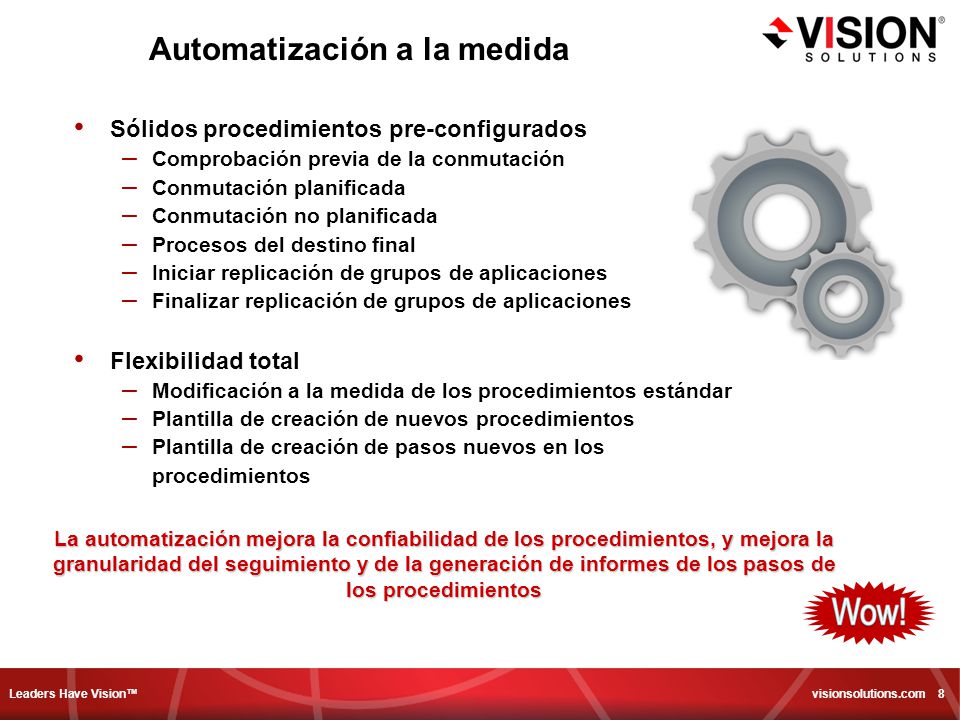 Automatización a la medida

VISION®
SOLUTIONS

• Sólidos procedimientos pre-configurados
– Comprobación previa de la conmutación
– Conmutación planificada
– Conmutación no planificada
– Procesos del destino final
– Iniciar replicación de grupos de aplicaciones
– Finalizar replicación de grupos de aplicaciones

• Flexibilidad total
– Modificación a la medida de los procedimientos estándar
– Plantilla de creación de nuevos procedimientos
– Plantilla de creación de pasos nuevos en los procedimientos

La automatización mejora la confiabilidad de los procedimientos, y mejora la granularidad del seguimiento y de la generación de informes de los pasos de los procedimientos

Wow!

Leaders Have Vision™

visionsolutions.com 8